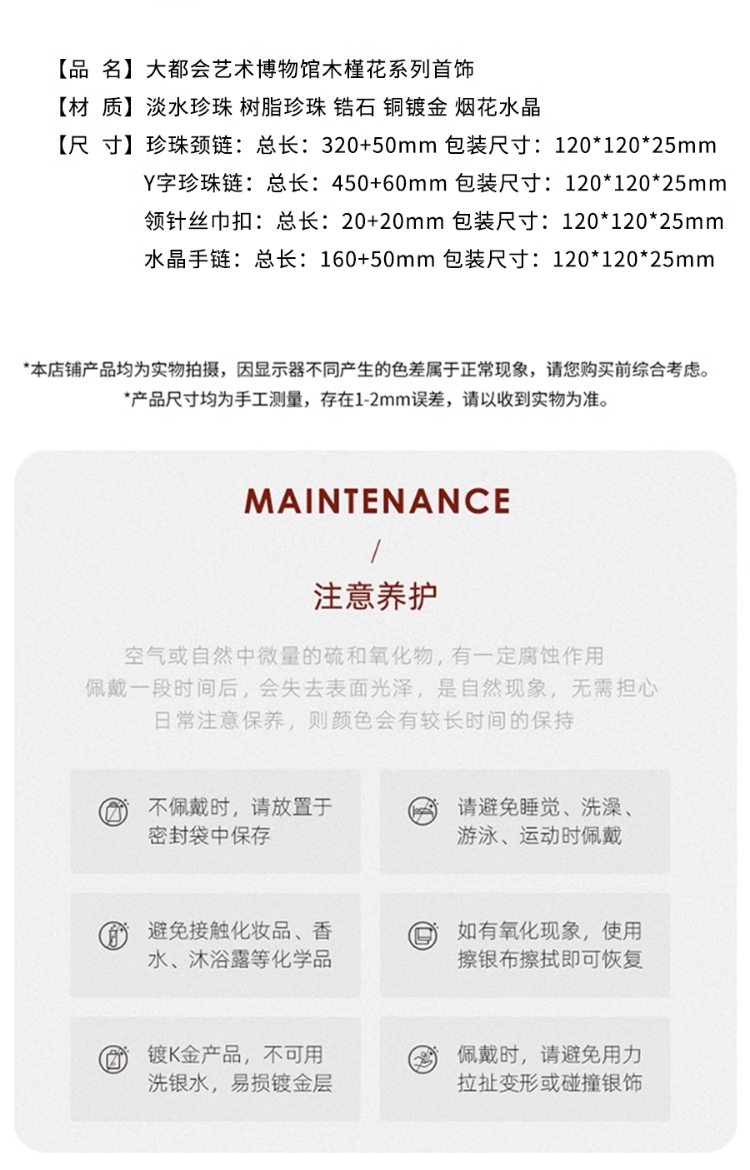 【品　名】大都会艺术博物馆木槿花系列首饰
【材　质】淡水珍珠 树脂珍珠 锆石 铜镀金 烟花水晶
【尺　寸】珍珠颈链：总长：320+50mm 包装尺寸：120*120*25mm
Y字珍珠链：总长：450+60mm 包装尺寸：120*120*25mm
领针丝巾扣：总长：20+20mm 包装尺寸：120*120*25mm
水晶手链：总长：160+50mm 包装尺寸：120*120*25mm

*本店铺产品均为实物拍摄，因显示器不同产生的色差属于正常现象，请您购买前综合考虑。
*产品尺寸均为手工测量，存在1-2mm误差，请以收到实物为准。

MAINTENANCE
/
注意养护

空气或自然中微量的硫和氧化物，有一定腐蚀作用
佩戴一段时间后，会失去表面光泽，是自然现象，无需担心
日常注意保养，则颜色会有较长时间的保持

不佩戴时，请放置于密封袋中保存

请避免睡觉、洗澡、游泳、运动时佩戴

避免接触化妆品、香水、沐浴露等化学品

如有氧化现象，使用擦银布擦拭即可恢复

镀K金产品，不可用洗银水，易损镀金层

佩戴时，请避免用力拉扯变形或碰撞银饰